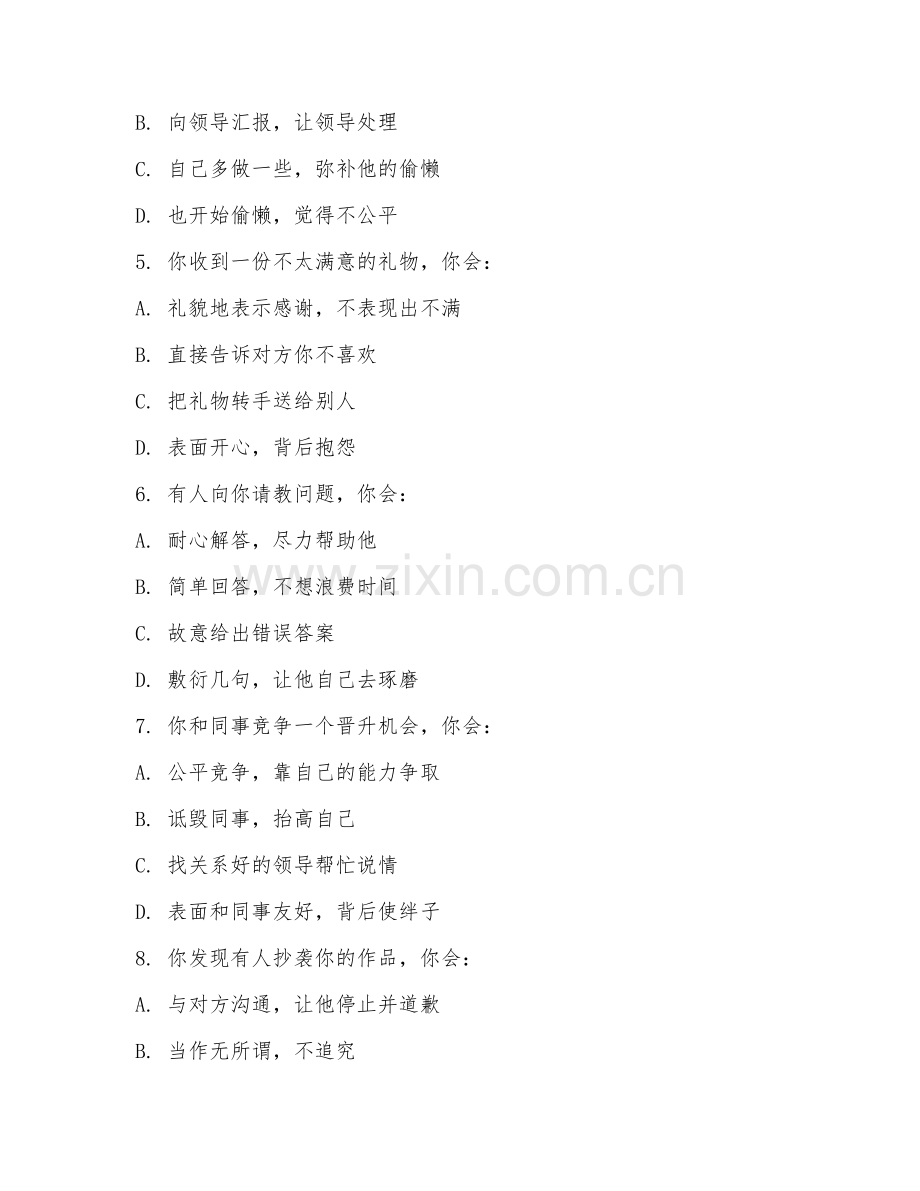 B. 向领导汇报，让领导处理

C. 自己多做一些，弥补他的偷懒

D. 也开始偷懒，觉得不公平

5. 你收到一份不太满意的礼物，你会：

A. 礼貌地表示感谢，不表现出不满

B. 直接告诉对方你不喜欢

C. 把礼物转手送给别人

D. 表面开心，背后抱怨

6. 有人向你请教问题，你会：

A. 耐心解答，尽力帮助他

B. 简单回答，不想浪费时间

C. 故意给出错误答案

D. 敷衍几句，让他自己去琢磨

7. 你和同事竞争一个晋升机会，你会：

A. 公平竞争，靠自己的能力争取

B. 诋毁同事，抬高自己

C. 找关系好的领导帮忙说情

D. 表面和同事友好，背后使绊子

8. 你发现有人抄袭你的作品，你会：

A. 与对方沟通，让他停止并道歉

B. 当作无所谓，不追究

zixin.com.cn